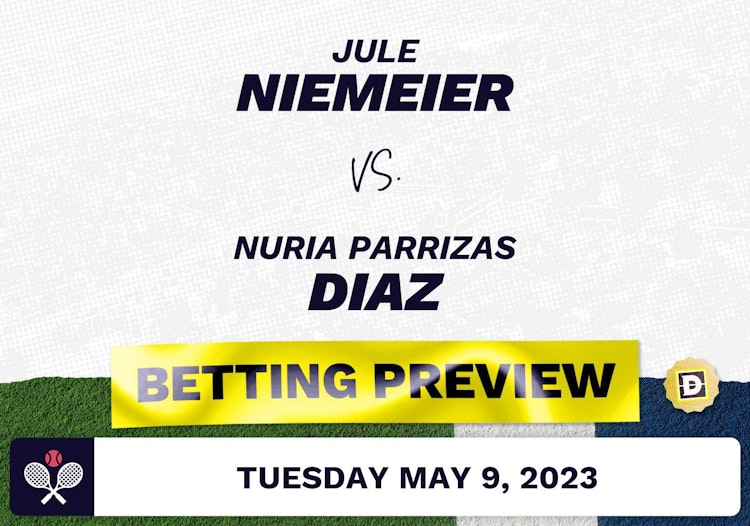 JULE
NIEMEIER

VS.

NURIA PARRIZAS
DIAZ

BETTING PREVIEW

D

TUESDAY MAY 9, 2023